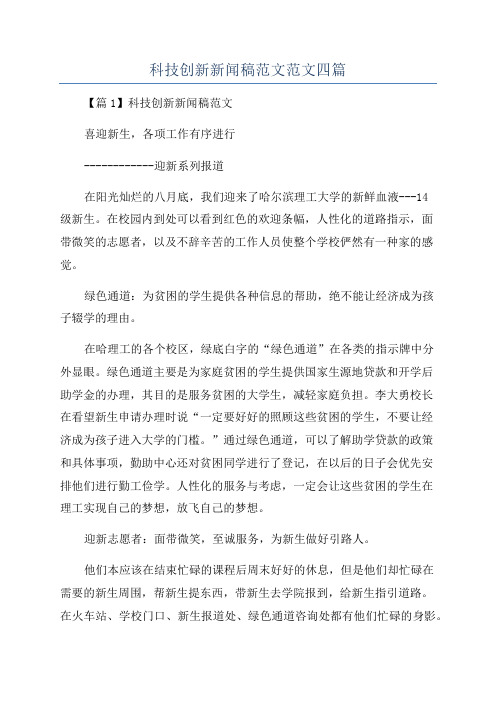 科技创新新闻稿范文范文四篇

【篇1】科技创新新闻稿范文

喜迎新生，各项工作有序进行

------------迎新系列报道

在阳光灿烂的八月底，我们迎来了哈尔滨理工大学的新鲜血液---14级新生。在校园内到处可以看到红色的欢迎条幅，人性化的道路指示，面带微笑的志愿者，以及不辞辛苦的工作人员使整个学校俨然有一种家的感觉。

绿色通道：为贫困的学生提供各种信息的帮助，绝不能让经济成为孩子辍学的理由。

在哈理工的各个校区，绿底白字的“绿色通道”在各类的指示牌中分外显眼。绿色通道主要是为家庭贫困的学生提供国家生源地贷款和开学后助学金的办理，其目的是服务贫困的大学生，减轻家庭负担。李大勇校长在看望新生申请办理时说“一定要好好的照顾这些贫困的学生，不要让经济成为孩子进入大学的门槛。”通过绿色通道，可以了解助学贷款的政策和具体事项，勤助中心还对贫困同学进行了登记，在以后的日子会优先安排他们进行勤工俭学。人性化的服务与考虑，一定会让这些贫困的学生在理工实现自己的梦想，放飞自己的梦想。

迎新志愿者：面带微笑，至诚服务，为新生做好引路人。

他们本应该在结束忙碌的课程后周末好好的休息，但是他们却忙碌在需要的新生周围，帮新生提东西，带新生去学院报到，给新生指引道路。在火车站、学校门口、新生报道处、绿色通道咨询处都有他们忙碌的身影。